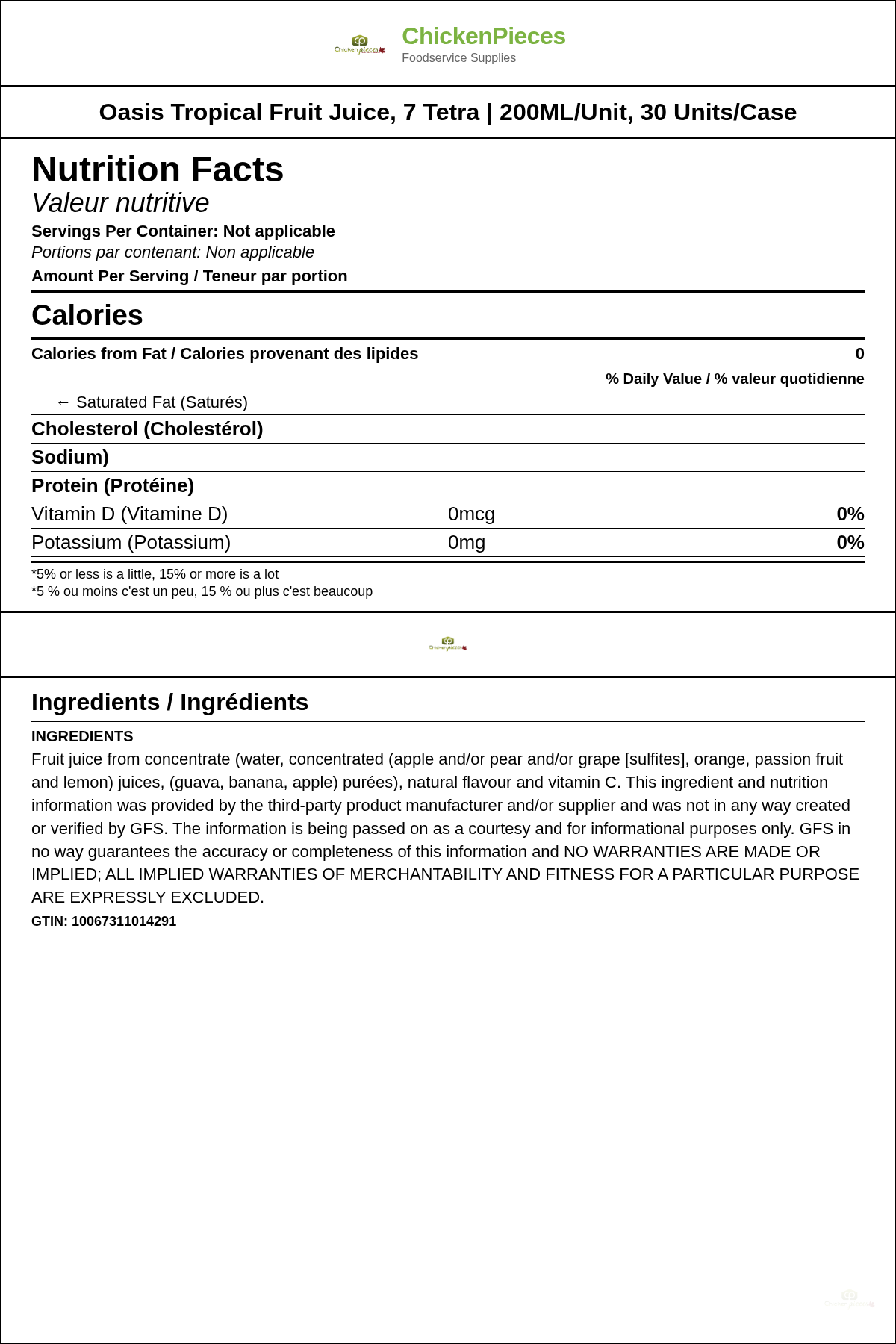 Chicken pieces

ChickenPieces
Foodservice Supplies

Oasis Tropical Fruit Juice, 7 Tetra | 200ML/Unit, 30 Units/Case

Nutrition Facts
Valeur nutritive
Servings Per Container: Not applicable
Portions par contenant: Non applicable
Amount Per Serving / Teneur par portion

Calories

| Calories from Fat / Calories provenant des lipides | | 0 |
|---|---|---|
| | | % Daily Value / % valeur quotidienne |
| ← Saturated Fat (Saturés) | | |
| Cholesterol (Cholestérol) | | |
| Sodium) | | |
| Protein (Protéine) | | |
| Vitamin D (Vitamine D) | 0mcg | 0% |
| Potassium (Potassium) | 0mg | 0% |

*5% or less is a little, 15% or more is a lot
*5 % ou moins c'est un peu, 15 % ou plus c'est beaucoup

Chicken pieces

Ingredients / Ingrédients

INGREDIENTS
Fruit juice from concentrate (water, concentrated (apple and/or pear and/or grape [sulfites], orange, passion fruit and lemon) juices, (guava, banana, apple) purées), natural flavour and vitamin C. This ingredient and nutrition information was provided by the third-party product manufacturer and/or supplier and was not in any way created or verified by GFS. The information is being passed on as a courtesy and for informational purposes only. GFS in no way guarantees the accuracy or completeness of this information and NO WARRANTIES ARE MADE OR IMPLIED; ALL IMPLIED WARRANTIES OF MERCHANTABILITY AND FITNESS FOR A PARTICULAR PURPOSE ARE EXPRESSLY EXCLUDED.
GTIN: 10067311014291